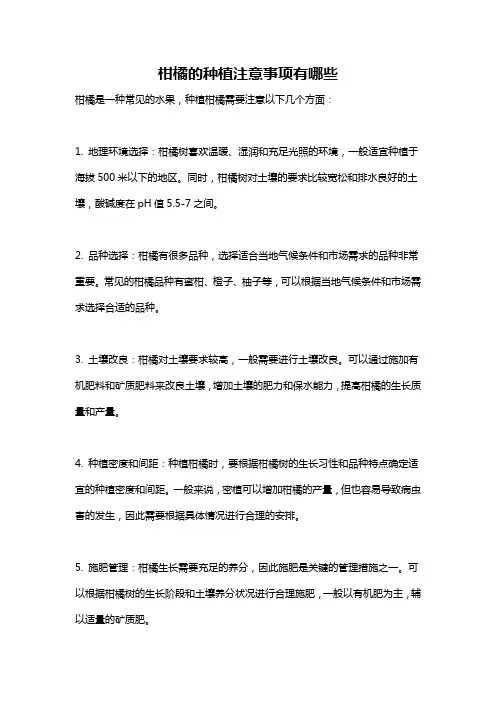 柑橘的种植注意事项有哪些

柑橘是一种常见的水果，种植柑橘需要注意以下几个方面：

1. 地理环境选择：柑橘树喜欢温暖、湿润和充足光照的环境，一般适宜种植于海拔 500 米以下的地区。同时，柑橘树对土壤的要求比较宽松和排水良好的土壤，酸碱度在 pH 值 5.5-7 之间。

2. 品种选择：柑橘有很多品种，选择适合当地气候条件和市场需求的品种非常重要。常见的柑橘品种有蜜柑、橙子、柚子等，可以根据当地气候条件和市场需求选择合适的品种。

3. 土壤改良：柑橘对土壤要求较高，一般需要进行土壤改良。可以通过施加有机肥料和矿质肥料来改良土壤，增加土壤的肥力和保水能力，提高柑橘的生长质量和产量。

4. 种植密度和间距：种植柑橘时，要根据柑橘树的生长习性和品种特点确定适宜的种植密度和间距。一般来说，密植可以增加柑橘的产量，但也容易导致病虫害的发生，因此需要根据具体情况进行合理的安排。

5. 施肥管理：柑橘生长需要充足的养分，因此施肥是关键的管理措施之一。可以根据柑橘树的生长阶段和土壤养分状况进行合理施肥，一般以有机肥为主，辅以适量的矿质肥。